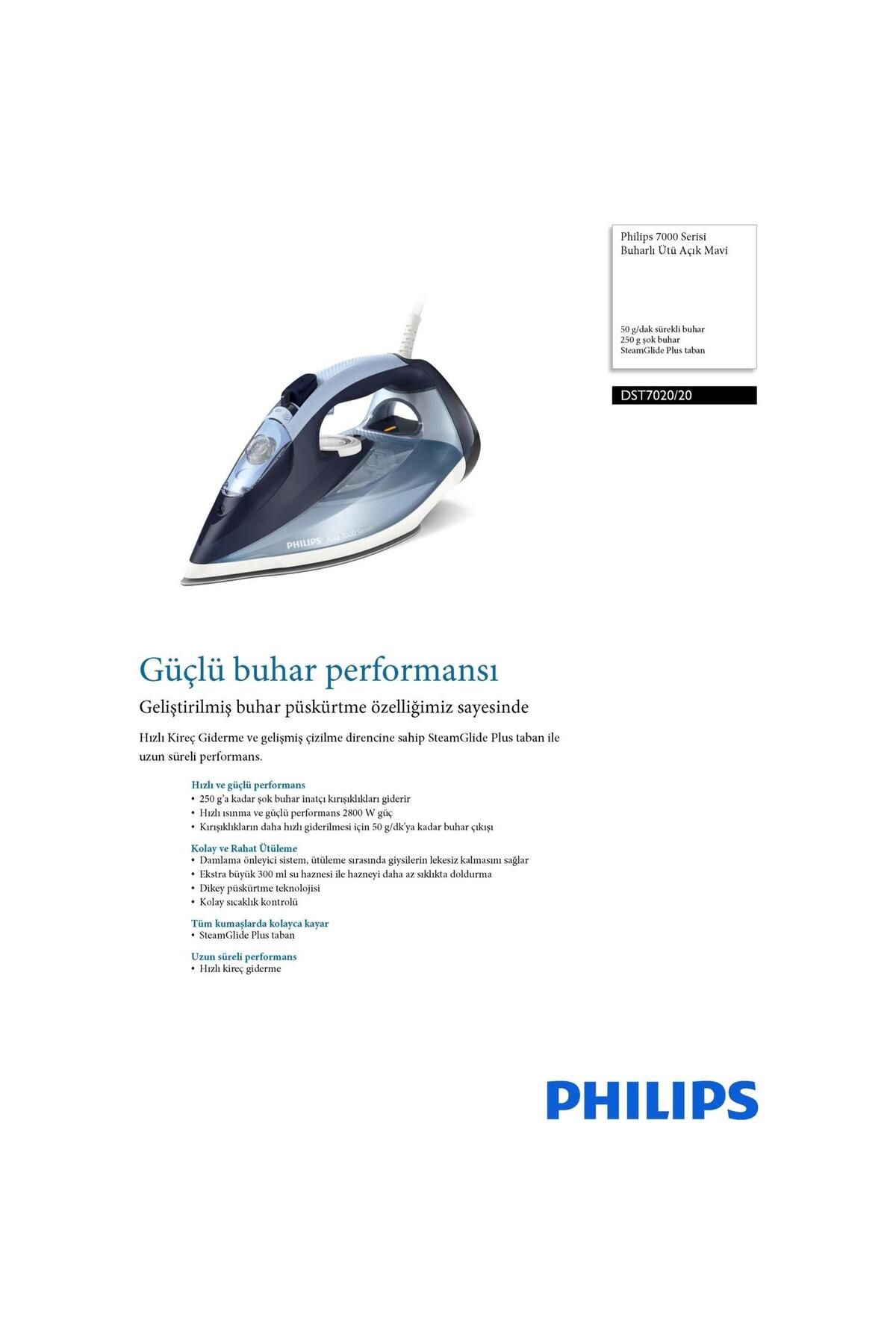 Philips 7000 Serisi
Buharlı Ütü Açık Mavi

50 g/dak sürekli buhar
250 g şok buhar
SteamGlide Plus taban

DST7020/20

PHILIPS Azur 7000 Series

Güçlü buhar performansı

Geliştirilmiş buhar püskürtme özelliğimiz sayesinde

Hızlı Kireç Giderme ve gelişmiş çizilme direncine sahip SteamGlide Plus taban ile uzun süreli performans.

Hızlı ve güçlü performans
• 250 g'a kadar şok buhar inatçı kırışıklıkları giderir
• Hızlı ısınma ve güçlü performans 2800 W güç
• Kırışıklıkların daha hızlı giderilmesi için 50 g/dk'ya kadar buhar çıkışı

Kolay ve Rahat Ütüleme
• Damlama önleyici sistem, ütüleme sırasında giysilerin lekesiz kalmasını sağlar
• Ekstra büyük 300 ml su haznesi ile hazneyi daha az sıklıkta doldurma
• Dikey püskürtme teknolojisi
• Kolay sıcaklık kontrolü

Tüm kumaşlarda kolayca kayar
• SteamGlide Plus taban

Uzun süreli performans
• Hızlı kireç giderme

PHILIPS